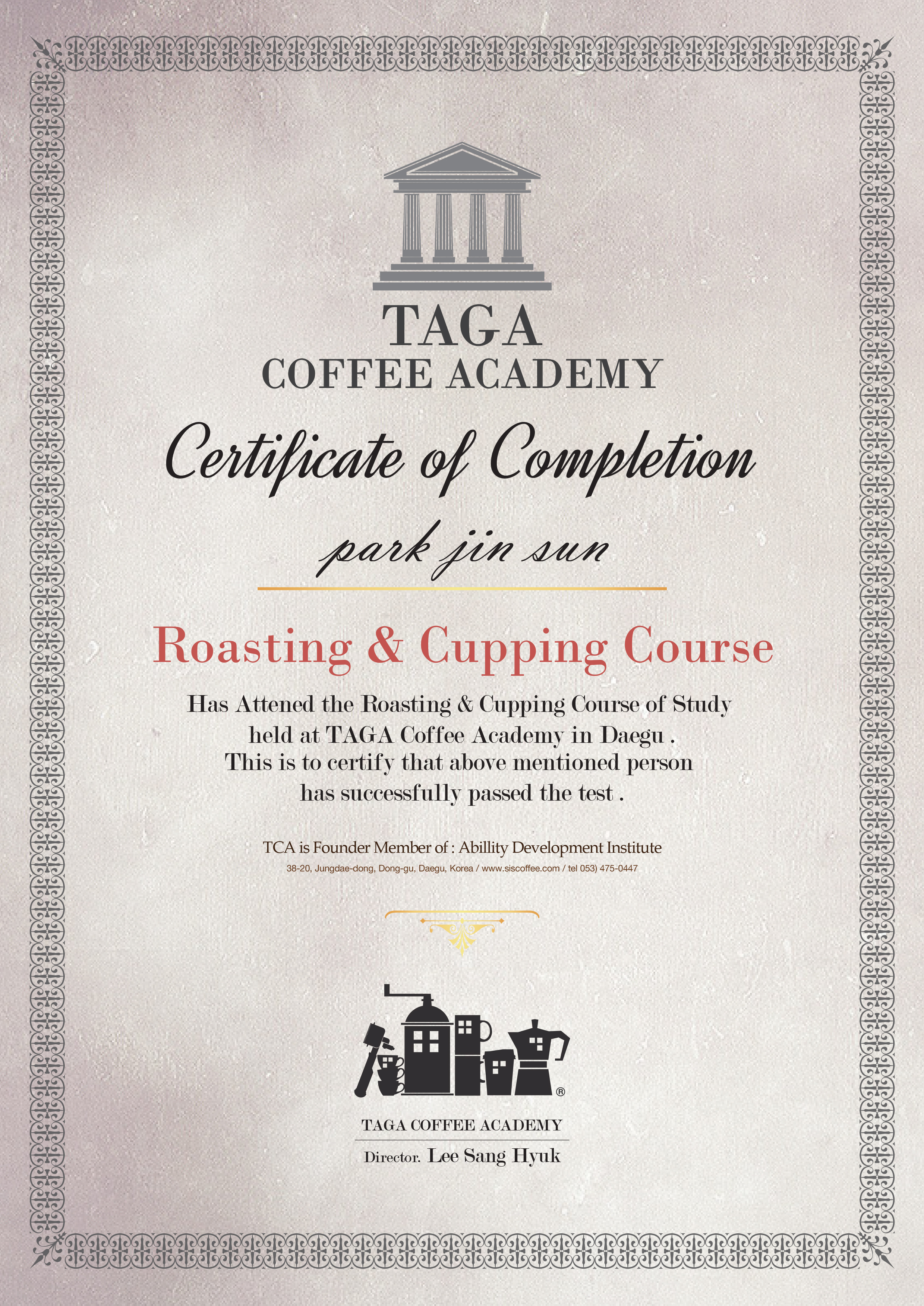 TAGA
COFFEE ACADEMY

Certificate of Completion

park jin sun

Roasting & Cupping Course

Has Attened the Roasting & Cupping Course of Study held at TAGA Coffee Academy in Daegu . This is to certify that above mentioned person has successfully passed the test .

TCA is Founder Member of : Abillity Development Institute
38-20, Jungdae-dong, Dong-gu, Daegu, Korea / www.siscoffee.com / tel 053) 475-0447

®

TAGA COFFEE ACADEMY
Director. Lee Sang Hyuk